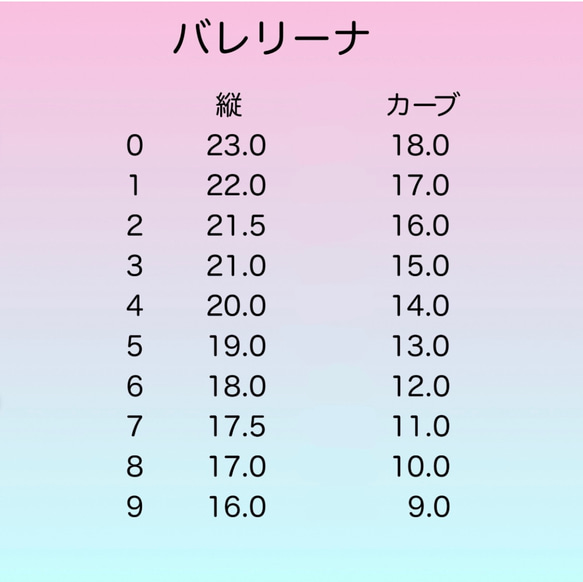 バレリーナ

|   | 縦 | カーブ |
|---|---|---|
| 0 | 23.0 | 18.0 |
| 1 | 22.0 | 17.0 |
| 2 | 21.5 | 16.0 |
| 3 | 21.0 | 15.0 |
| 4 | 20.0 | 14.0 |
| 5 | 19.0 | 13.0 |
| 6 | 18.0 | 12.0 |
| 7 | 17.5 | 11.0 |
| 8 | 17.0 | 10.0 |
| 9 | 16.0 | 9.0 |